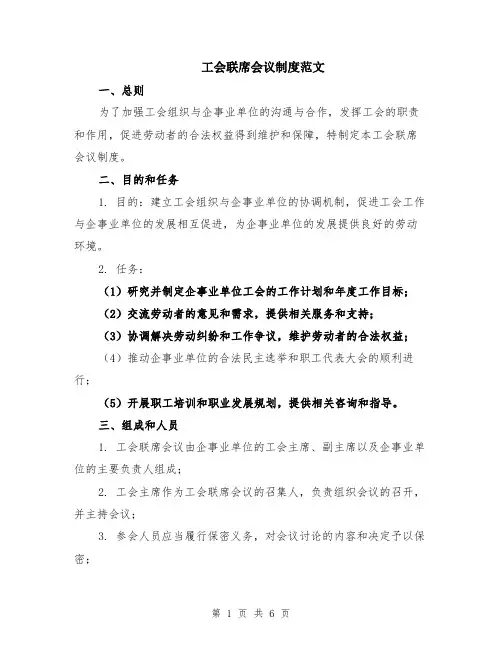 工会联席会议制度范文

一、总则

为了加强工会组织与企事业单位的沟通与合作，发挥工会的职责和作用，促进劳动者的合法权益得到维护和保障，特制定本工会联席会议制度。

二、目的和任务

1. 目的：建立工会组织与企事业单位的协调机制，促进工会工作与企事业单位的发展相互促进，为企事业单位的发展提供良好的劳动环境。

2. 任务：

（1）研究并制定企事业单位工会的工作计划和年度工作目标；

（2）交流劳动者的意见和需求，提供相关服务和支持；

（3）协调解决劳动纠纷和工作争议，维护劳动者的合法权益；

（4）推动企事业单位的合法民主选举和职工代表大会的顺利进行；

（5）开展职工培训和职业发展规划，提供相关咨询和指导。

三、组成和人员

1. 工会联席会议由企事业单位的工会主席、副主席以及企事业单位的主要负责人组成；

2. 工会主席作为工会联席会议的召集人，负责组织会议的召开，并主持会议；

3. 参会人员应当履行保密义务，对会议讨论的内容和决定予以保密；

第 1 页 共 6 页